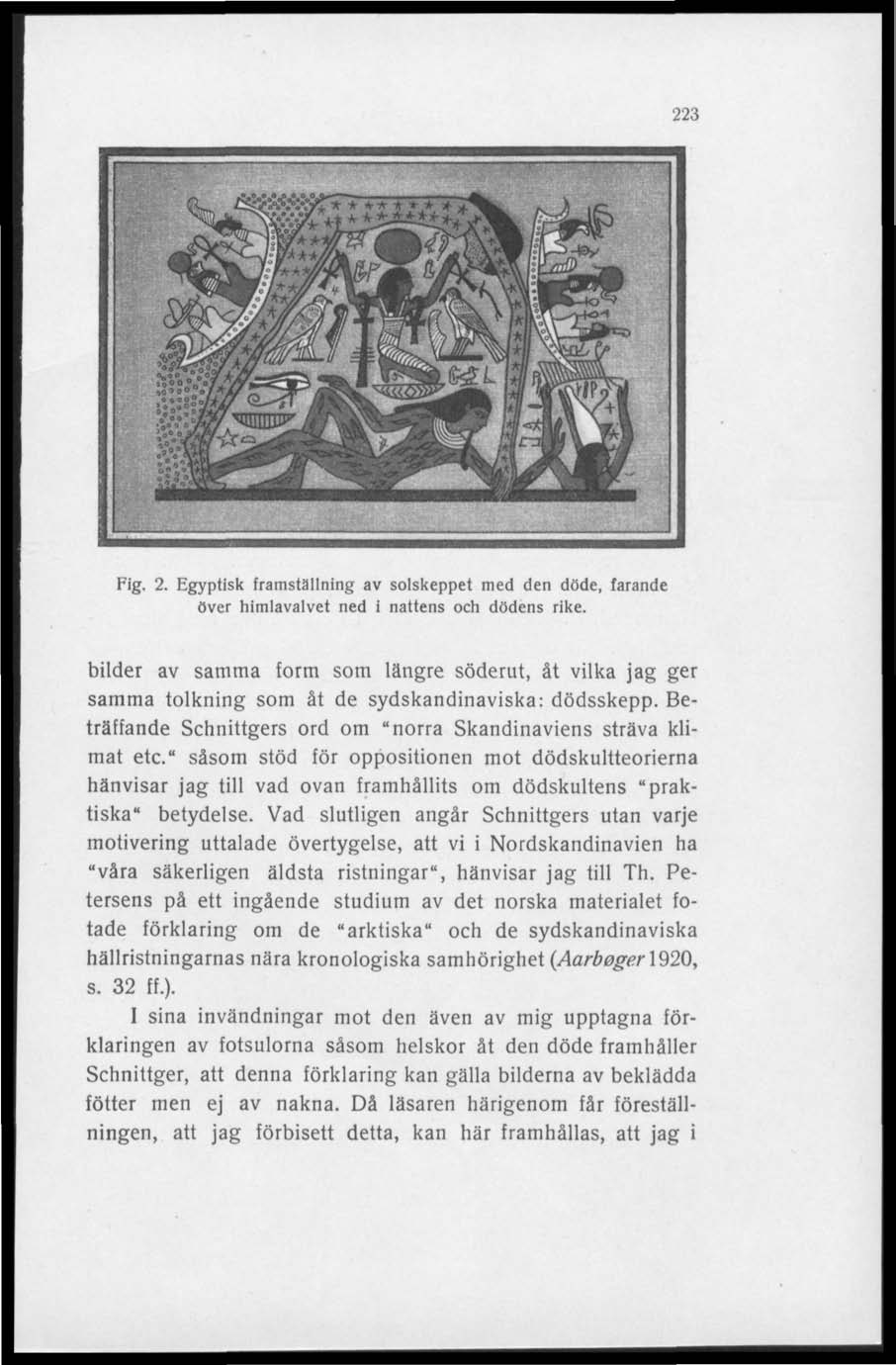 223

Fig. 2. Egyptisk framställning av solskeppet med den döde, farande över himlavalvet ned i nattens och dödens rike.

bilder av samma form som längre söderut, åt vilka jag ger samma tolkning som åt de sydskandinaviska: dödsskepp. Beträffande Schnittgers ord om "norra Skandinaviens sträva klimat etc." såsom stöd för oppositionen mot dödskultteorierna hänvisar jag till vad ovan framhållits om dödskultens "praktiska" betydelse. Vad slutligen angår Schnittgers utan varje motivering uttalade övertygelse, att vi i Nordskandinavien ha "våra säkerligen äldsta ristningar", hänvisar jag till Th. Petersens på ett ingående studium av det norska materialet fotade förklaring om de "arktiska" och de sydskandinaviska hällristningarnas nära kronologiska samhörighet (Aarbøger 1920, s. 32 ff.).

I sina invändningar mot den även av mig upptagna förklaringen av fotsulorna såsom helskor åt den döde framhåller Schnittger, att denna förklaring kan gälla bilderna av beklädda fötter men ej av nakna. Då läsaren härigenom får föreställningen, att jag förbisett detta, kan här framhållas, att jag i